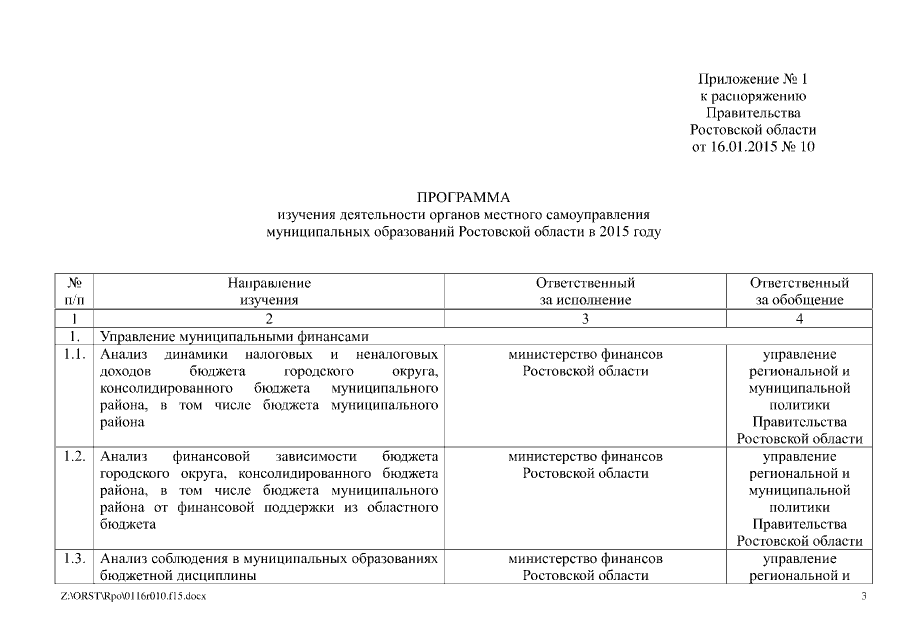 Приложение № 1
к распоряжению
Правительства
Ростовской области
от 16.01.2015 № 10

ПРОГРАММА
изучения деятельности органов местного самоуправления
муниципальных образований Ростовской области в 2015 году

| № п/п | Направление изучения | Ответственный за исполнение | Ответственный за обобщение |
|---|---|---|---|
| 1 | 2 | 3 | 4 |
| 1. | Управление муниципальными финансами | | |
| 1.1. | Анализ динамики налоговых и неналоговых доходов бюджета городского округа, консолидированного бюджета муниципального района, в том числе бюджета муниципального района | министерство финансов Ростовской области | управление региональной и муниципальной политики Правительства Ростовской области |
| 1.2. | Анализ финансовой зависимости бюджета городского округа, консолидированного бюджета района, в том числе бюджета муниципального района от финансовой поддержки из областного бюджета | министерство финансов Ростовской области | управление региональной и муниципальной политики Правительства Ростовской области |
| 1.3. | Анализ соблюдения в муниципальных образованиях бюджетной дисциплины | министерство финансов Ростовской области | управление региональной и |

Z:\ORST\Rpo\0116r010.f15.docx 3